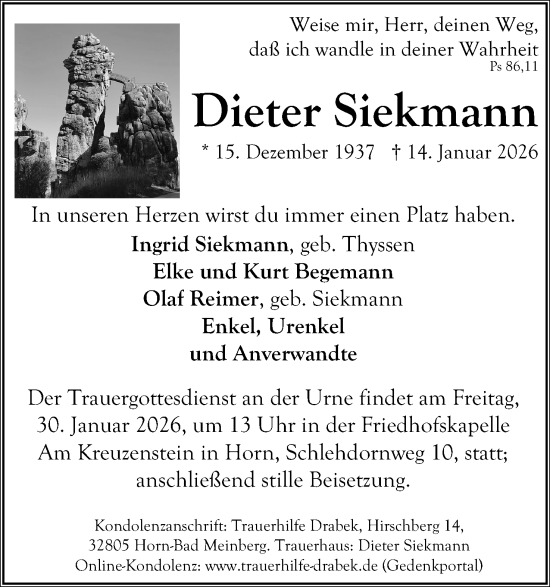 Weise mir, Herr, deinen Weg, daß ich wandle in deiner Wahrheit
Ps 86,11

Dieter Siekmann

* 15. Dezember 1937 † 14. Januar 2026

In unseren Herzen wirst du immer einen Platz haben.

Ingrid Siekmann, geb. Thyssen
Elke und Kurt Begemann
Olaf Reimer, geb. Siekmann
Enkel, Urenkel
und Anverwandte

Der Trauergottesdienst an der Urne findet am Freitag, 30. Januar 2026, um 13 Uhr in der Friedhofskapelle Am Kreuzenstein in Horn, Schlehdornweg 10, statt; anschließend stille Beisetzung.

Kondolenzanschrift: Trauerhilfe Drabek, Hirschberg 14, 32805 Horn-Bad Meinberg. Trauerhaus: Dieter Siekmann
Online-Kondolenz: www.trauerhilfe-drabek.de (Gedenkportal)